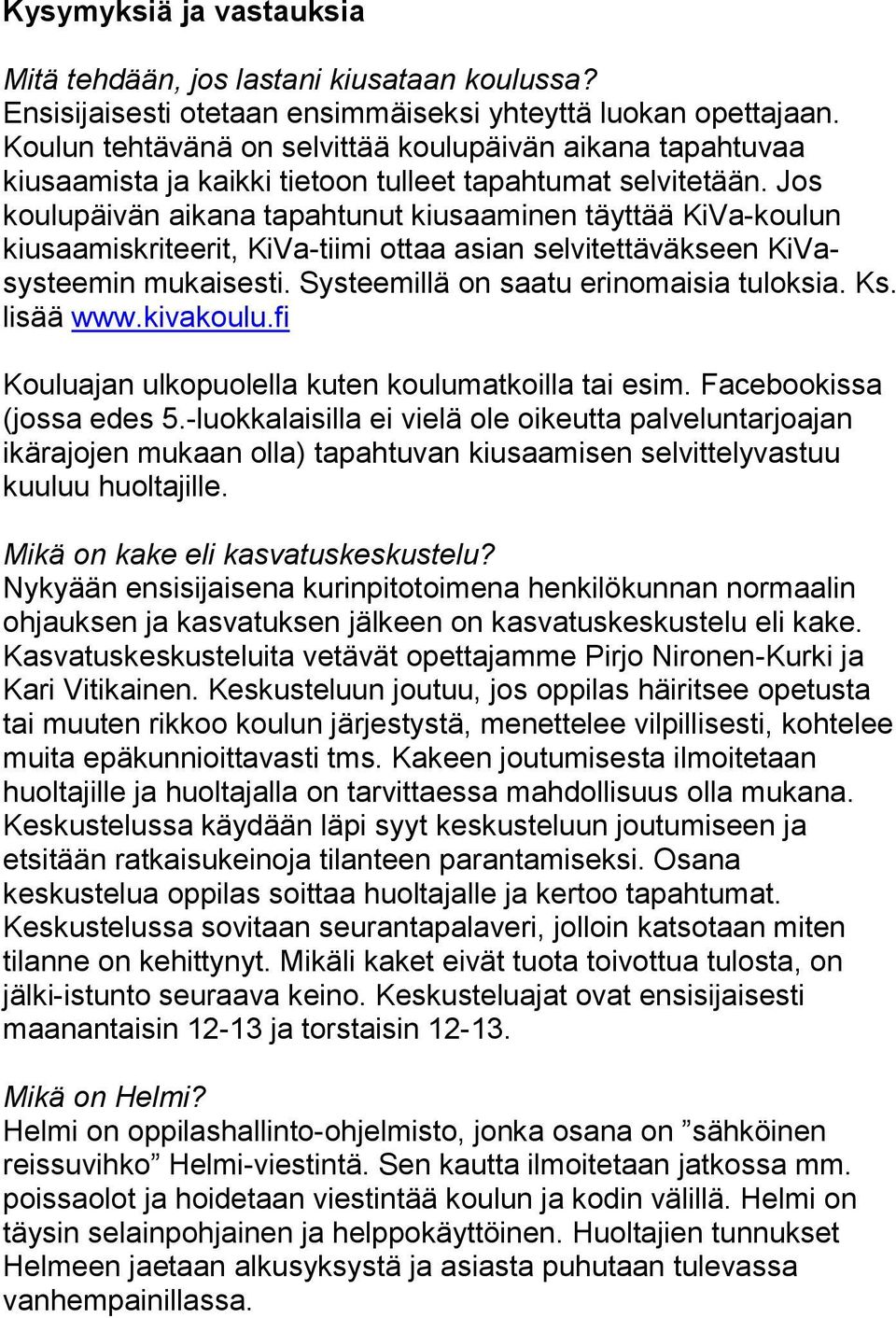 Kysymyksiä ja vastauksia

Mitä tehdään, jos lastani kiusataan koulussa?
Ensisijaisesti otetaan ensimmäiseksi yhteyttä luokan opettajaan. Koulun tehtävänä on selvittää koulupäivän aikana tapahtuvaa kiusaamista ja kaikki tietoon tulleet tapahtumat selvitetään. Jos koulupäivän aikana tapahtunut kiusaaminen täyttää KiVa-koulun kiusaamiskriteerit, KiVa-tiimi ottaa asian selvitettäväkseen KiVa-systeemin mukaisesti. Systeemillä on saatu erinomaisia tuloksia. Ks. lisää www.kivakoulu.fi

Kouluajan ulkopuolella kuten koulumatkoilla tai esim. Facebookissa (jossa edes 5.-luokkalaisilla ei vielä ole oikeutta palveluntarjoajan ikärajojen mukaan olla) tapahtuvan kiusaamisen selvittelyvastuu kuuluu huoltajille.

Mikä on kake eli kasvatuskeskustelu?
Nykyään ensisijaisena kurinpitotoimena henkilökunnan normaalin ohjauksen ja kasvatuksen jälkeen on kasvatuskeskustelu eli kake. Kasvatuskeskusteluita vetävät opettajamme Pirjo Nironen-Kurki ja Kari Vitikainen. Keskusteluun joutuu, jos oppilas häiritsee opetusta tai muuten rikkoo koulun järjestystä, menettelee vilpillisesti, kohtelee muita epäkunnioittavasti tms. Kakeen joutumisesta ilmoitetaan huoltajille ja huoltajalla on tarvittaessa mahdollisuus olla mukana. Keskustelussa käydään läpi syyt keskusteluun joutumiseen ja etsitään ratkaisukeinoja tilanteen parantamiseksi. Osana keskustelua oppilas soittaa huoltajalle ja kertoo tapahtumat. Keskustelussa sovitaan seurantapalaveri, jolloin katsotaan miten tilanne on kehittynyt. Mikäli kaket eivät tuota toivottua tulosta, on jälki-istunto seuraava keino. Keskusteluajat ovat ensisijaisesti maanantaisin 12-13 ja torstaisin 12-13.

Mikä on Helmi?
Helmi on oppilashallinto-ohjelmisto, jonka osana on ”sähköinen reissuvihko” Helmi-viestintä. Sen kautta ilmoitetaan jatkossa mm. poissaolot ja hoidetaan viestintää koulun ja kodin välillä. Helmi on täysin selainpohjainen ja helppokäyttöinen. Huoltajien tunnukset Helmeen jaetaan alkusyksystä ja asiasta puhutaan tulevassa vanhempainillassa.